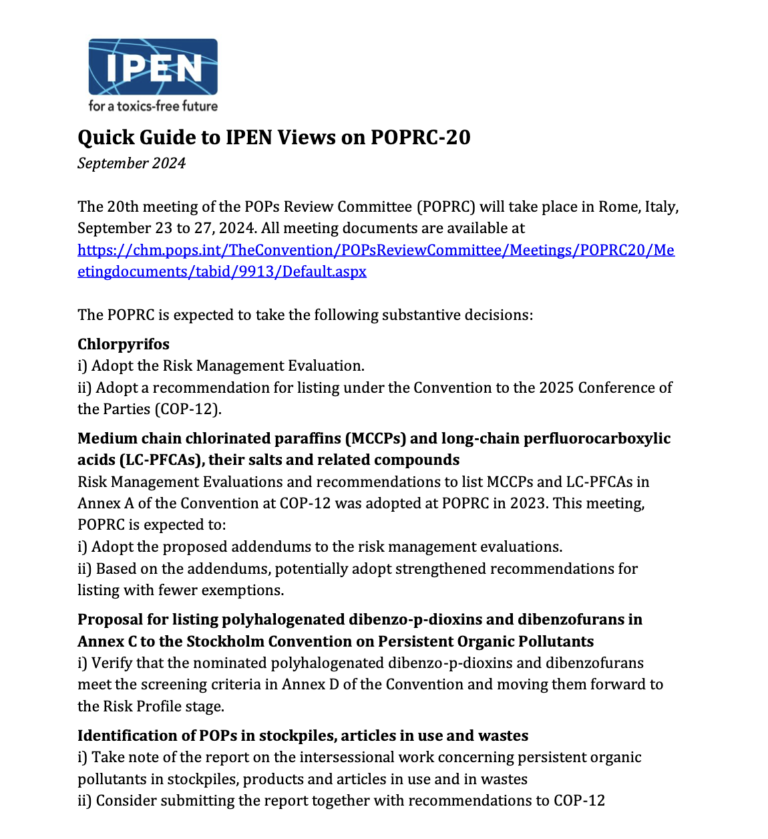 IPEN
for a toxics-free future

Quick Guide to IPEN Views on POPRC-20
September 2024

The 20th meeting of the POPs Review Committee (POPRC) will take place in Rome, Italy, September 23 to 27, 2024. All meeting documents are available at https://chm.pops.int/TheConvention/POPsReviewCommittee/Meetings/POPRC20/Meetingdocuments/tabid/9913/Default.aspx

The POPRC is expected to take the following substantive decisions:

Chlorpyrifos
i) Adopt the Risk Management Evaluation.
ii) Adopt a recommendation for listing under the Convention to the 2025 Conference of the Parties (COP-12).

Medium chain chlorinated paraffins (MCCPs) and long-chain perfluorocarboxylic acids (LC-PFCAs), their salts and related compounds
Risk Management Evaluations and recommendations to list MCCPs and LC-PFCAs in Annex A of the Convention at COP-12 was adopted at POPRC in 2023. This meeting, POPRC is expected to:
i) Adopt the proposed addendums to the risk management evaluations.
ii) Based on the addendums, potentially adopt strengthened recommendations for listing with fewer exemptions.

Proposal for listing polyhalogenated dibenzo-p-dioxins and dibenzofurans in Annex C to the Stockholm Convention on Persistent Organic Pollutants
i) Verify that the nominated polyhalogenated dibenzo-p-dioxins and dibenzofurans meet the screening criteria in Annex D of the Convention and moving them forward to the Risk Profile stage.

Identification of POPs in stockpiles, articles in use and wastes
i) Take note of the report on the intersessional work concerning persistent organic pollutants in stockpiles, products and articles in use and in wastes
ii) Consider submitting the report together with recommendations to COP-12